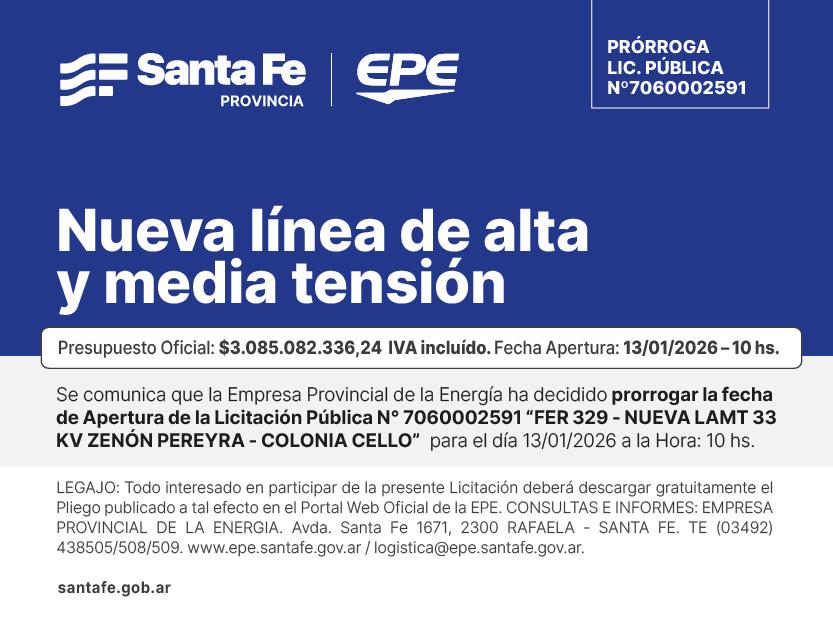 Santa Fe
PROVINCIA

EPE

PRÓRROGA
LIC. PÚBLICA
N°7060002591

Nueva línea de alta y media tensión

Presupuesto Oficial: $3.085.082.336,24 IVA incluído. Fecha Apertura: 13/01/2026 – 10 hs.

Se comunica que la Empresa Provincial de la Energía ha decidido prorrogar la fecha de Apertura de la Licitación Pública N° 7060002591 "FER 329 - NUEVA LAMT 33 KV ZENÓN PEREYRA - COLONIA CELLO" para el día 13/01/2026 a la Hora: 10 hs.

LEGAJO: Todo interesado en participar de la presente Licitación deberá descargar gratuitamente el Pliego publicado a tal efecto en el Portal Web Oficial de la EPE. CONSULTAS E INFORMES: EMPRESA PROVINCIAL DE LA ENERGIA. Avda. Santa Fe 1671, 2300 RAFAELA - SANTA FE. TE (03492) 438505/508/509. www.epe.santafe.gov.ar / logistica@epe.santafe.gov.ar.

santafe.gob.ar